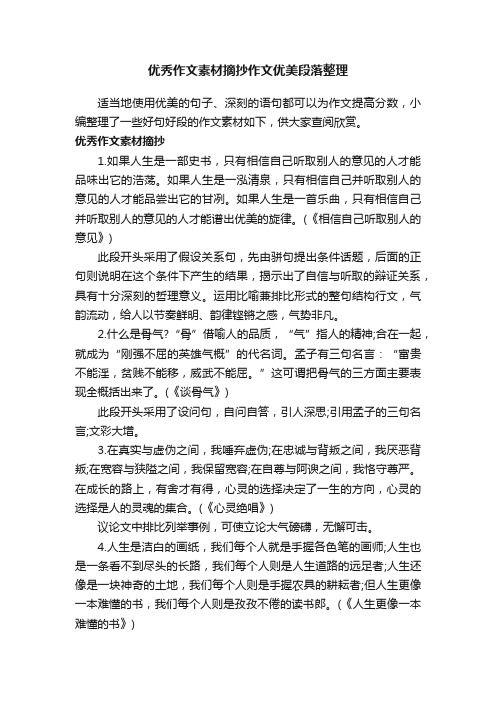 优秀作文素材摘抄作文优美段落整理

适当地使用优美的句子、深刻的语句都可以为作文提高分数，小编整理了一些好句好段的作文素材如下，供大家查阅欣赏。

优秀作文素材摘抄

1.如果人生是一部史书，只有相信自己听取别人的意见的人才能品味出它的浩荡。如果人生是一泓清泉，只有相信自己并听取别人的意见的人才能品尝出它的甘冽。如果人生是一首乐曲，只有相信自己并听取别人的意见的人才能谱出优美的旋律。(《相信自己听取别人的意见》)

此段开头采用了假设关系句，先由骈句提出条件话题，后面的正句则说明在这个条件下产生的结果，揭示出了自信与听取的辩证关系，具有十分深刻的哲理意义。运用比喻兼排比形式的整句结构行文，气韵流动，给人以节奏鲜明、韵律铿锵之感，气势非凡。

2.什么是骨气?“骨”借喻人的品质，“气”指人的精神;合在一起，就成为“刚强不屈的英雄气概”的代名词。孟子有三句名言：“富贵不能淫，贫贱不能移，威武不能屈。”这可谓把骨气的三方面主要表现全概括出来了。(《谈骨气》)

此段开头采用了设问句，自问自答，引人深思;引用孟子的三句名言;文彩大增。

3.在真实与虚伪之间，我唾弃虚伪;在忠诚与背叛之间，我厌恶背叛;在宽容与狭隘之间，我保留宽容;在自尊与阿谀之间，我恪守尊严。在成长的路上，有舍才有得，心灵的选择决定了一生的方向，心灵的选择是人的灵魂的集合。(《心灵绝唱》)

议论文中排比列举事例，可使立论大气磅礴，无懈可击。

4.人生是洁白的画纸，我们每个人就是手握各色笔的画师;人生也是一条看不到尽头的长路，我们每个人则是人生道路的远足者;人生还像是一块神奇的土地，我们每个人则是手握农具的耕耘者;但人生更像一本难懂的书，我们每个人则是孜孜不倦的读书郎。(《人生更像一本难懂的书》)